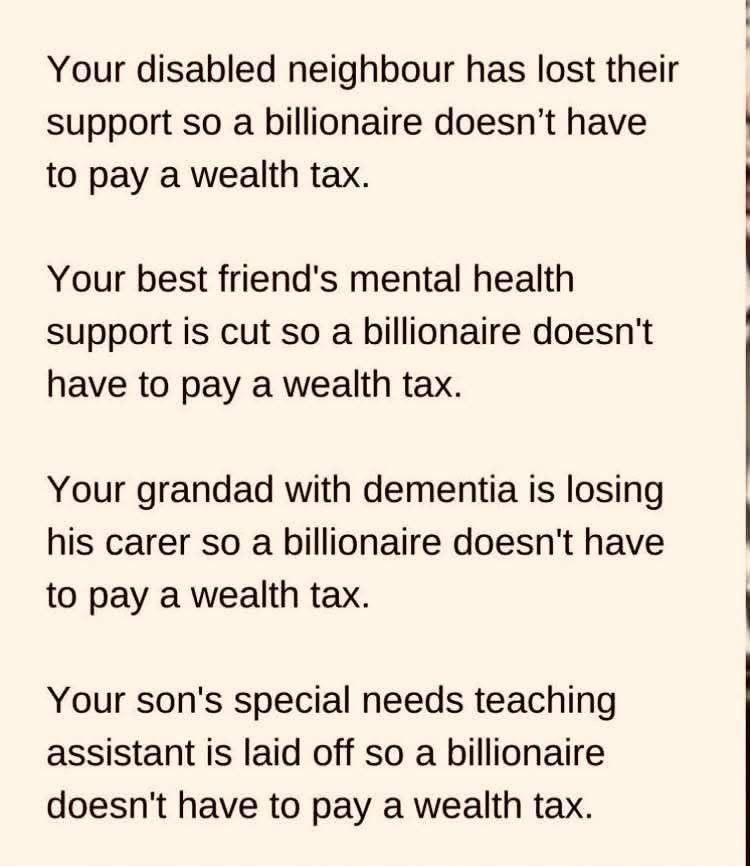 Your disabled neighbour has lost their support so a billionaire doesn’t have to pay a wealth tax.

Your best friend's mental health support is cut so a billionaire doesn't have to pay a wealth tax.

Your grandad with dementia is losing his carer so a billionaire doesn't have to pay a wealth tax.

Your son's special needs teaching assistant is laid off so a billionaire doesn't have to pay a wealth tax.